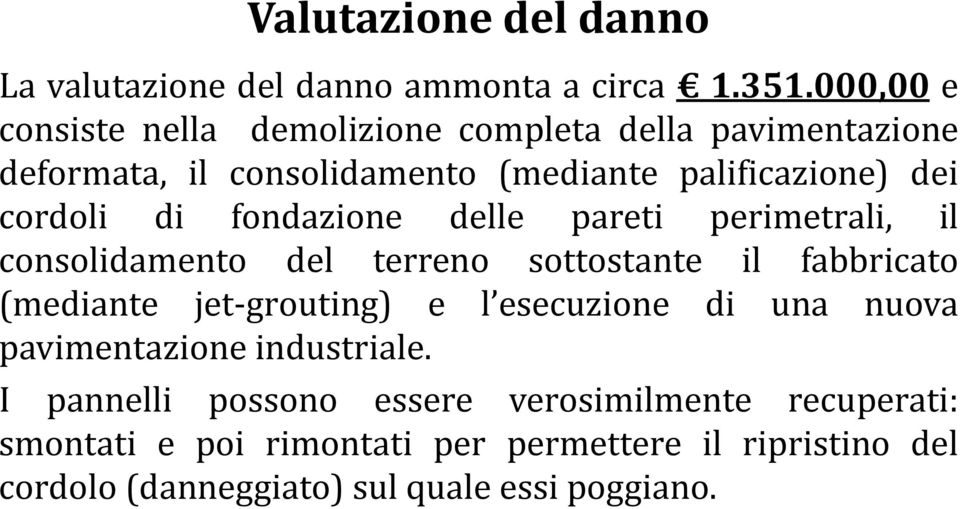 Valutazione del danno

La valutazione del danno ammonta a circa € 1.351.000,00 e consiste nella demolizione completa della pavimentazione deformata, il consolidamento (mediante palificazione) dei cordoli di fondazione delle pareti perimetrali, il consolidamento del terreno sottostante il fabbricato (mediante jet-grouting) e l'esecuzione di una nuova pavimentazione industriale.

I pannelli possono essere verosimilmente recuperati: smontati e poi rimontati per permettere il ripristino del cordolo (danneggiato) sul quale essi poggiano.